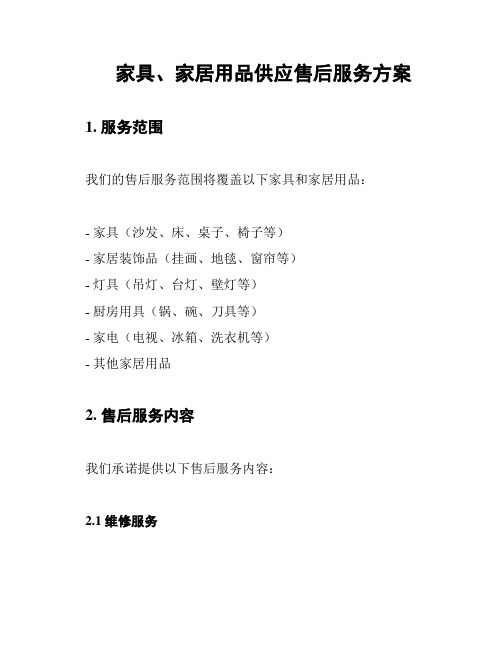 家具、家居用品供应售后服务方案

1. 服务范围

我们的售后服务范围将覆盖以下家具和家居用品：

- 家具（沙发、床、桌子、椅子等）
- 家居装饰品（挂画、地毯、窗帘等）
- 灯具（吊灯、台灯、壁灯等）
- 厨房用具（锅、碗、刀具等）
- 家电（电视、冰箱、洗衣机等）
- 其他家居用品

2. 售后服务内容

我们承诺提供以下售后服务内容：

2.1 维修服务